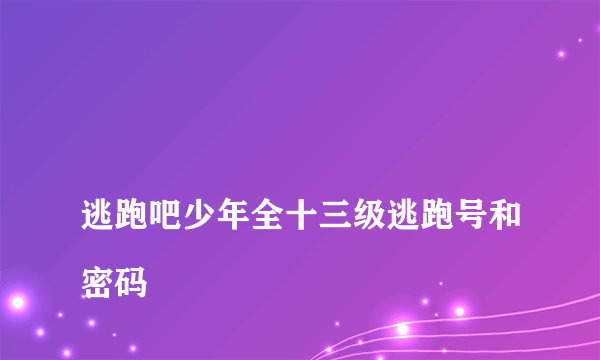 逃跑吧少年全十三级逃跑号和密码